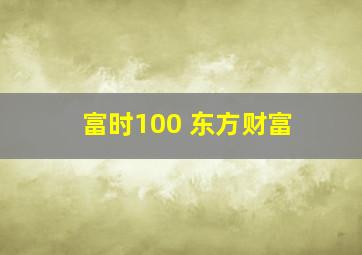 富时100 东方财富